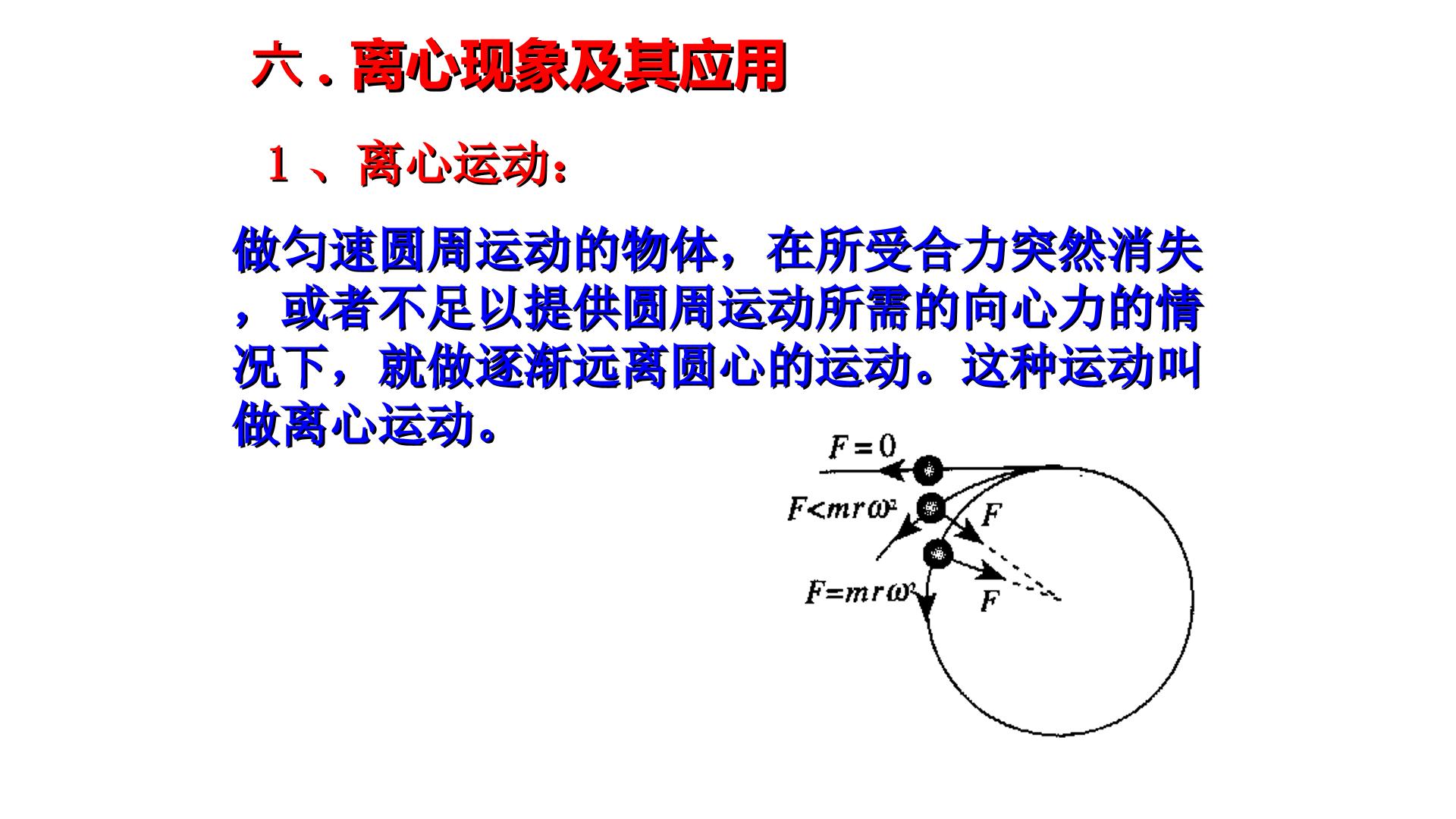 六．离心现象及其应用

1、离心运动：

做匀速圆周运动的物体，在所受合力突然消失，或者不足以提供圆周运动所需的向心力的情况下，就做逐渐远离圆心的运动。这种运动叫做离心运动。

$F=0$

$F<mr\omega^2$

$F$

$F=mr\omega^2$

$F$